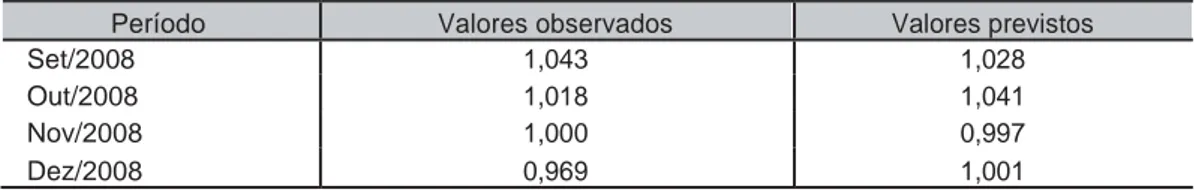 | Período | Valores observados | Valores previstos |
|---|---|---|
| Set/2008 | 1,043 | 1,028 |
| Out/2008 | 1,018 | 1,041 |
| Nov/2008 | 1,000 | 0,997 |
| Dez/2008 | 0,969 | 1,001 |